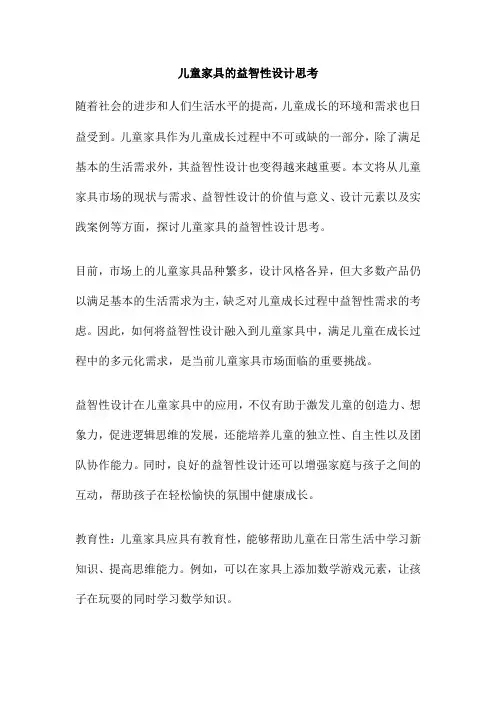 儿童家具的益智性设计思考

随着社会的进步和人们生活水平的提高，儿童成长的环境和需求也日益受到。儿童家具作为儿童成长过程中不可或缺的一部分，除了满足基本的生活需求外，其益智性设计也变得越来越重要。本文将从儿童家具市场的现状与需求、益智性设计的价值与意义、设计元素以及实践案例等方面，探讨儿童家具的益智性设计思考。

目前，市场上的儿童家具品种繁多，设计风格各异，但大多数产品仍以满足基本的生活需求为主，缺乏对儿童成长过程中益智性需求的考虑。因此，如何将益智性设计融入到儿童家具中，满足儿童在成长过程中的多元化需求，是当前儿童家具市场面临的重要挑战。

益智性设计在儿童家具中的应用，不仅有助于激发儿童的创造力、想象力，促进逻辑思维的发展，还能培养儿童的独立性、自主性以及团队协作能力。同时，良好的益智性设计还可以增强家庭与孩子之间的互动，帮助孩子在轻松愉快的氛围中健康成长。

教育性：儿童家具应具有教育性，能够帮助儿童在日常生活中学习新知识、提高思维能力。例如，可以在家具上添加数学游戏元素，让孩子在玩耍的同时学习数学知识。